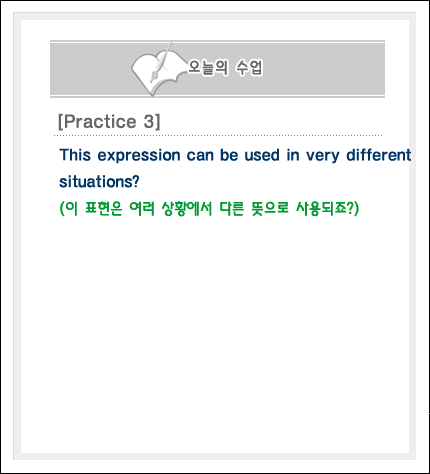 오늘의 수업

[Practice 3]

This expression can be used in very different situations?

(이 표현은 여러 상황에서 다른 뜻으로 사용되죠?)